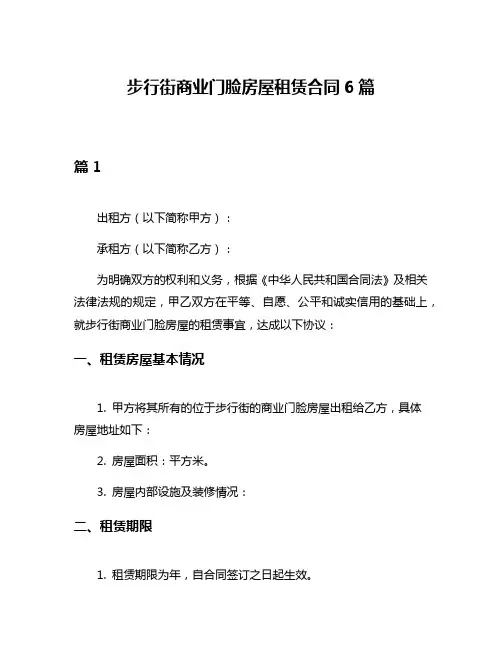 步行街商业门脸房屋租赁合同6篇

篇1

出租方（以下简称甲方）：

承租方（以下简称乙方）：

为明确双方的权利和义务，根据《中华人民共和国合同法》及相关法律法规的规定，甲乙双方在平等、自愿、公平和诚实信用的基础上，就步行街商业门脸房屋的租赁事宜，达成以下协议：

一、租赁房屋基本情况

1. 甲方将其所有的位于步行街的商业门脸房屋出租给乙方，具体房屋地址如下：

2. 房屋面积：平方米。

3. 房屋内部设施及装修情况：

二、租赁期限

1. 租赁期限为年，自合同签订之日起生效。